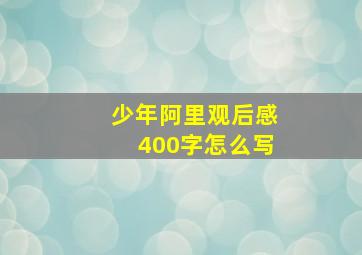 少年阿里观后感
400字怎么写